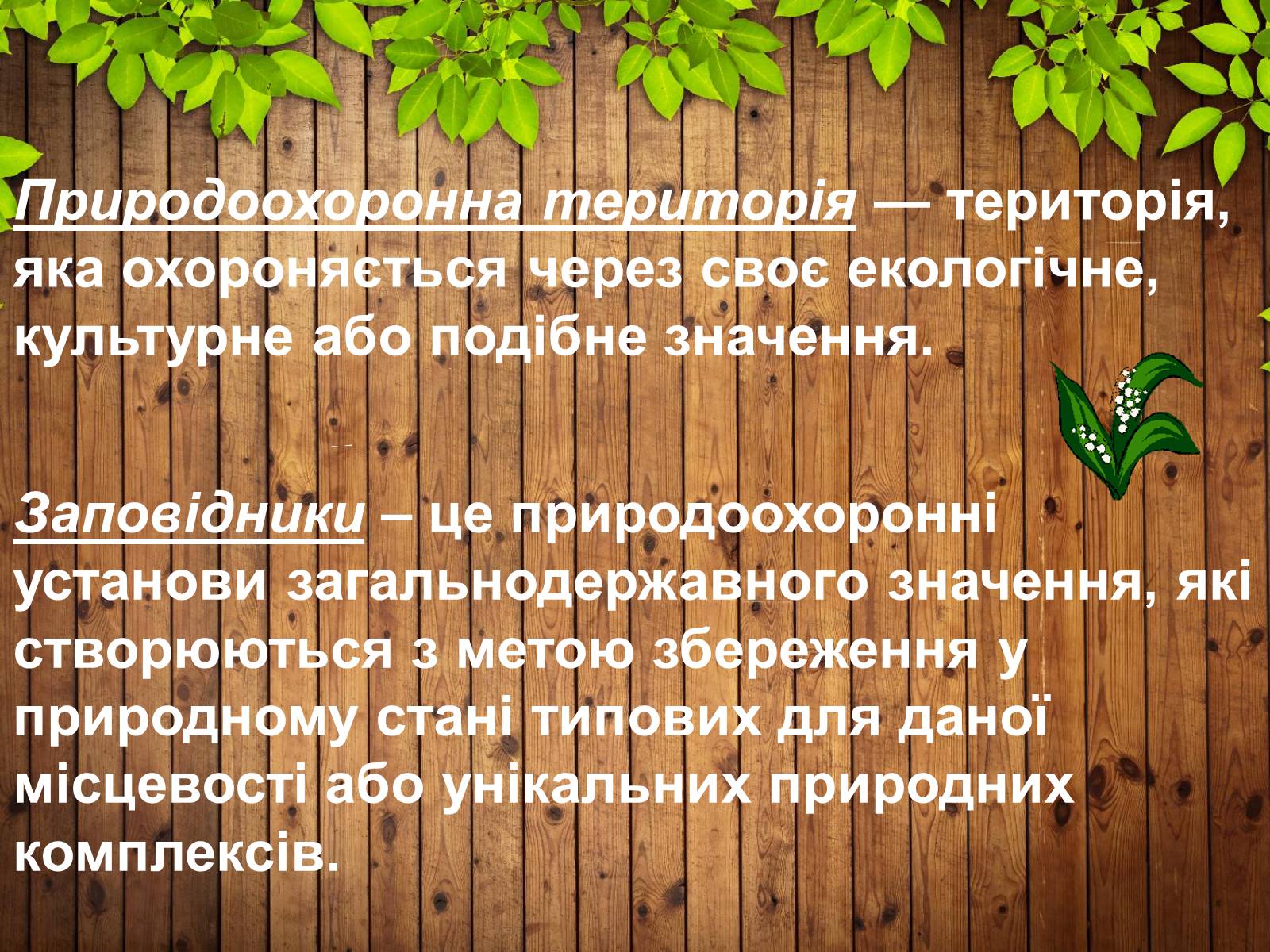 Природоохоронна територія — територія, яка охороняється через своє екологічне, культурне або подібне значення.

Заповідники – це природоохоронні установи загальнодержавного значення, які створюються з метою збереження у природному стані типових для даної місцевості або унікальних природних комплексів.